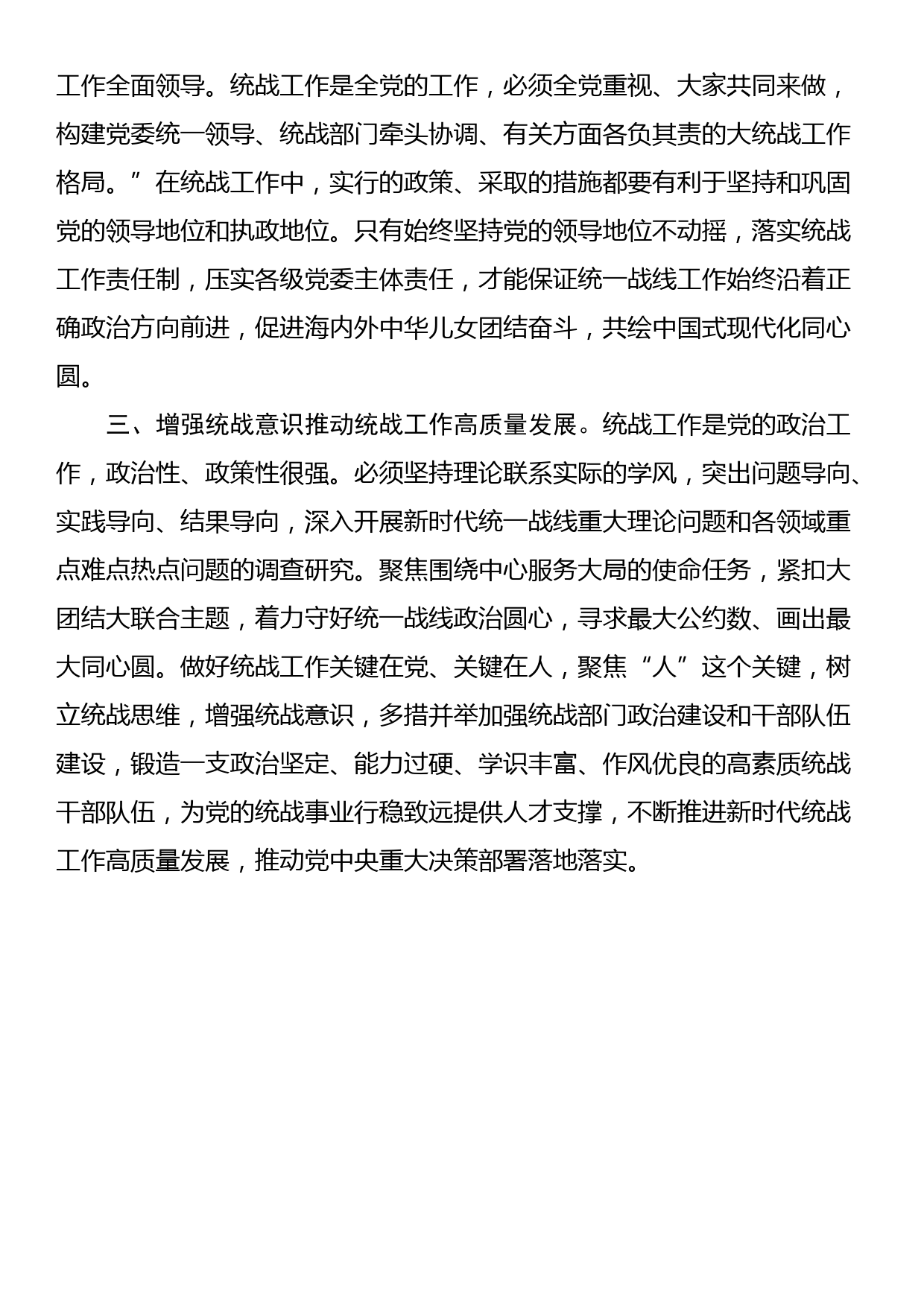 工作全面领导。统战工作是全党的工作，必须全党重视、大家共同来做，构建党委统一领导、统战部门牵头协调、有关方面各负其责的大统战工作格局。”在统战工作中，实行的政策、采取的措施都要有利于坚持和巩固党的领导地位和执政地位。只有始终坚持党的领导地位不动摇，落实统战工作责任制，压实各级党委主体责任，才能保证统一战线工作始终沿着正确政治方向前进，促进海内外中华儿女团结奋斗，共绘中国式现代化同心圆。

三、增强统战意识推动统战工作高质量发展。统战工作是党的政治工作，政治性、政策性很强。必须坚持理论联系实际的学风，突出问题导向、实践导向、结果导向，深入开展新时代统一战线重大理论问题和各领域重点难点热点问题的调查研究。聚焦围绕中心服务大局的使命任务，紧扣大团结大联合主题，着力守好统一战线政治圆心，寻求最大公约数、画出最大同心圆。做好统战工作关键在党、关键在人，聚焦“人”这个关键，树立统战思维，增强统战意识，多措并举加强统战部门政治建设和干部队伍建设，锻造一支政治坚定、能力过硬、学识丰富、作风优良的高素质统战干部队伍，为党的统战事业行稳致远提供人才支撑，不断推进新时代统战工作高质量发展，推动党中央重大决策部署落地落实。